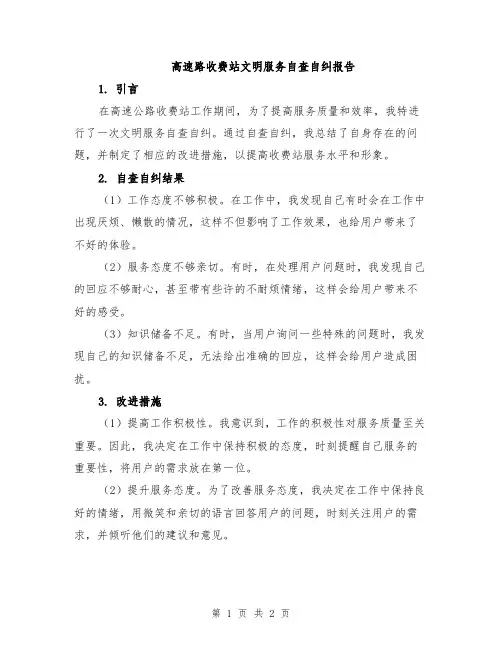 高速路收费站文明服务自查自纠报告

1. 引言

在高速公路收费站工作期间，为了提高服务质量和效率，我特进行了一次文明服务自查自纠。通过自查自纠，我总结了自身存在的问题，并制定了相应的改进措施，以提高收费站服务水平和形象。

2. 自查自纠结果

（1）工作态度不够积极。在工作中，我发现自己有时会在工作中出现厌烦、懒散的情况，这样不但影响了工作效果，也给用户带来了不好的体验。

（2）服务态度不够亲切。有时，在处理用户问题时，我发现自己的回应不够耐心，甚至带有些许的不耐烦情绪，这样会给用户带来不好的感受。

（3）知识储备不足。有时，当用户询问一些特殊的问题时，我发现自己的知识储备不足，无法给出准确的回应，这样会给用户造成困扰。

3. 改进措施

（1）提高工作积极性。我意识到，工作的积极性对服务质量至关重要。因此，我决定在工作中保持积极的态度，时刻提醒自己服务的重要性，将用户的需求放在第一位。

（2）提升服务态度。为了改善服务态度，我决定在工作中保持良好的情绪，用微笑和亲切的语言回答用户的问题，时刻关注用户的需求，并倾听他们的建议和意见。

第 1 页 共 2 页